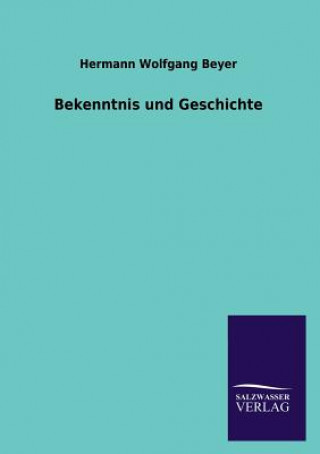 Hermann Wolfgang Beyer

Bekenntnis und Geschichte

SALZWASSER
VERLAG